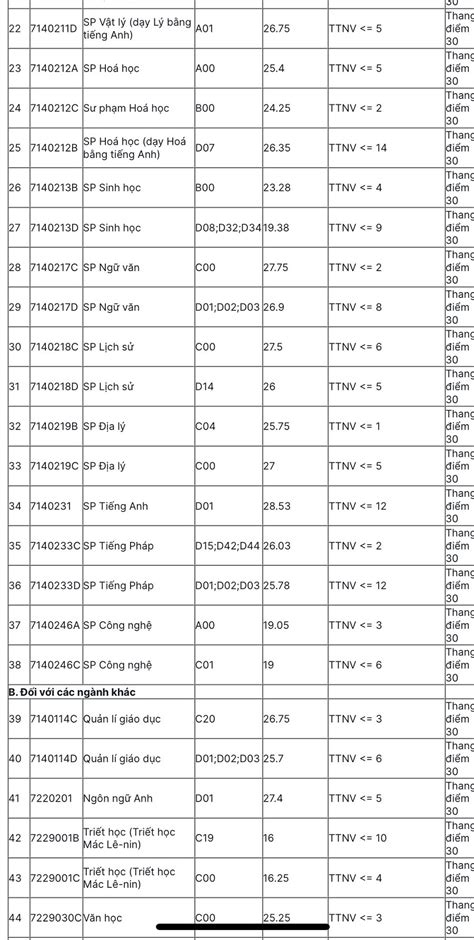 | 22 | 7140211D | SP Vật lý (dạy Lý bằng tiếng Anh) | A01 | 26.75 | TTNV <= 5 | Thang điểm 30 |
|---|---|---|---|---|---|---|
| 23 | 7140212A | SP Hoá học | A00 | 25.4 | TTNV <= 5 | Thang điểm 30 |
| 24 | 7140212C | Sư phạm Hoá học | B00 | 24.25 | TTNV <= 2 | Thang điểm 30 |
| 25 | 7140212B | SP Hoá học (dạy Hoá bằng tiếng Anh) | D07 | 26.35 | TTNV <= 14 | Thang điểm 30 |
| 26 | 7140213B | SP Sinh học | B00 | 23.28 | TTNV <= 4 | Thang điểm 30 |
| 27 | 7140213D | SP Sinh học | D08;D32;D34 | 19.38 | TTNV <= 9 | Thang điểm 30 |
| 28 | 7140217C | SP Ngữ văn | C00 | 27.75 | TTNV <= 2 | Thang điểm 30 |
| 29 | 7140217D | SP Ngữ văn | D01;D02;D03 | 26.9 | TTNV <= 8 | Thang điểm 30 |
| 30 | 7140218C | SP Lịch sử | C00 | 27.5 | TTNV <= 6 | Thang điểm 30 |
| 31 | 7140218D | SP Lịch sử | D14 | 26 | TTNV <= 5 | Thang điểm 30 |
| 32 | 7140219B | SP Địa lý | C04 | 25.75 | TTNV <= 1 | Thang điểm 30 |
| 33 | 7140219C | SP Địa lý | C00 | 27 | TTNV <= 5 | Thang điểm 30 |
| 34 | 7140231 | SP Tiếng Anh | D01 | 28.53 | TTNV <= 12 | Thang điểm 30 |
| 35 | 7140233C | SP Tiếng Pháp | D15;D42;D44 | 26.03 | TTNV <= 2 | Thang điểm 30 |
| 36 | 7140233D | SP Tiếng Pháp | D01;D02;D03 | 25.78 | TTNV <= 12 | Thang điểm 30 |
| 37 | 7140246A | SP Công nghệ | A00 | 19.05 | TTNV <= 3 | Thang điểm 30 |
| 38 | 7140246C | SP Công nghệ | C01 | 19 | TTNV <= 6 | Thang điểm 30 |
| B. Đối với các ngành khác | | | | | | |
| 39 | 7140114C | Quản lí giáo dục | C20 | 26.75 | TTNV <= 3 | Thang điểm 30 |
| 40 | 7140114D | Quản lí giáo dục | D01;D02;D03 | 25.7 | TTNV <= 6 | Thang điểm 30 |
| 41 | 7220201 | Ngôn ngữ Anh | D01 | 27.4 | TTNV <= 5 | Thang điểm 30 |
| 42 | 7229001B | Triết học (Triết học Mác Lê-nin) | C19 | 16 | TTNV <= 10 | Thang điểm 30 |
| 43 | 7229001C | Triết học (Triết học Mác Lê-nin) | C00 | 16.25 | TTNV <= 4 | Thang điểm 30 |
| 44 | 7229030C | Văn học | C00 | 25.25 | TTNV <= 3 | Thang điểm 30 |